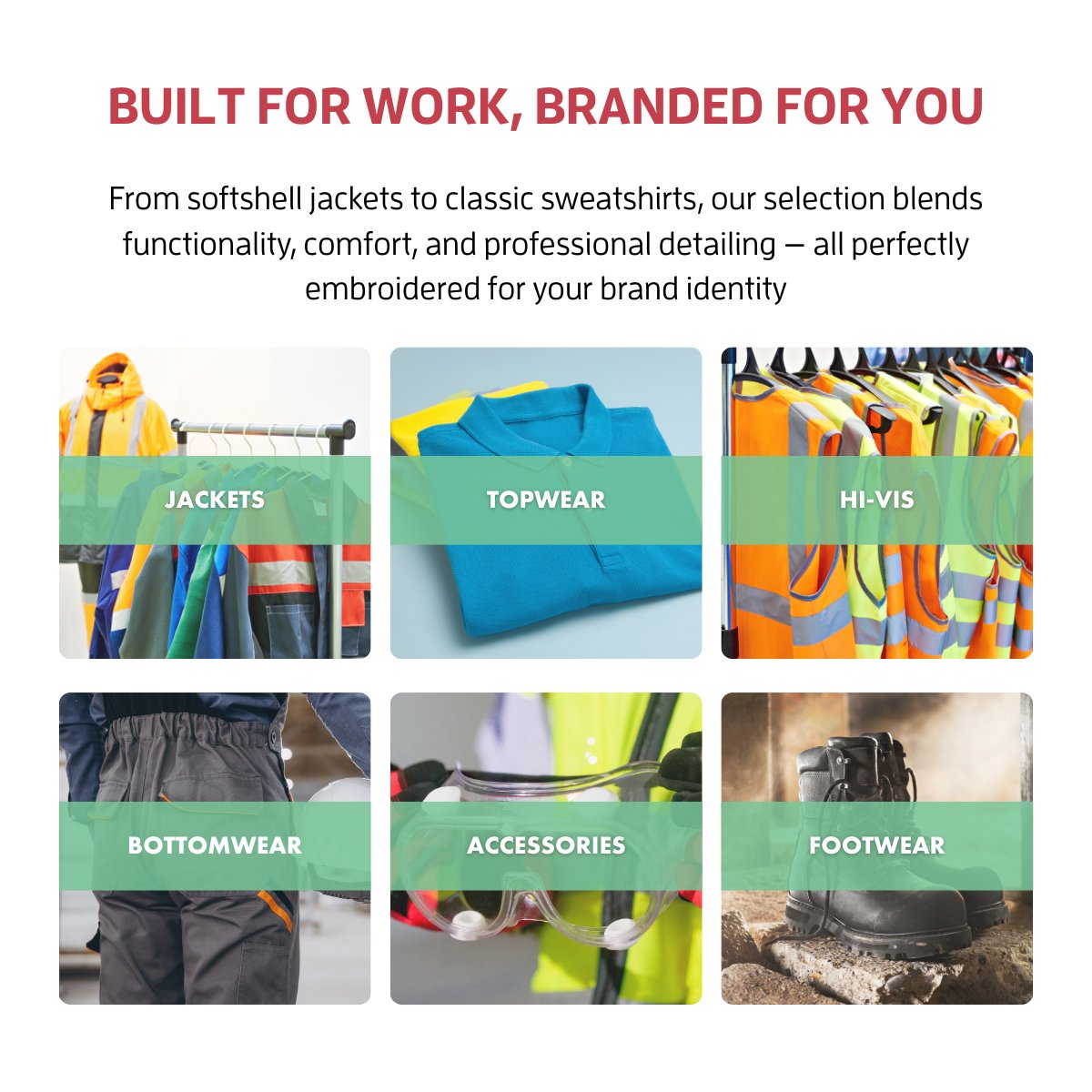 BUILT FOR WORK, BRANDED FOR YOU

From softshell jackets to classic sweatshirts, our selection blends functionality, comfort, and professional detailing — all perfectly embroidered for your brand identity

JACKETS

TOPWEAR

HI-VIS

BOTTOMWEAR

ACCESSORIES

FOOTWEAR